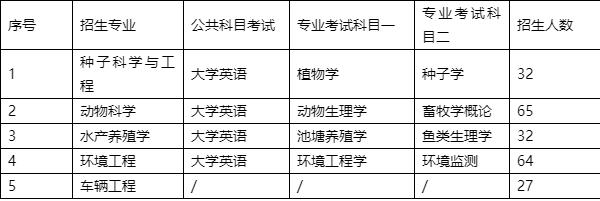 | 序号 | 招生专业 | 公共科目考试 | 专业考试科目一 | 专业考试科目二 | 招生人数 |
|---|---|---|---|---|---|
| 1 | 种子科学与工程 | 大学英语 | 植物学 | 种子学 | 32 |
| 2 | 动物科学 | 大学英语 | 动物生理学 | 畜牧学概论 | 65 |
| 3 | 水产养殖学 | 大学英语 | 池塘养殖学 | 鱼类生理学 | 32 |
| 4 | 环境工程 | 大学英语 | 环境工程学 | 环境监测 | 64 |
| 5 | 车辆工程 | / | / | / | 27 |